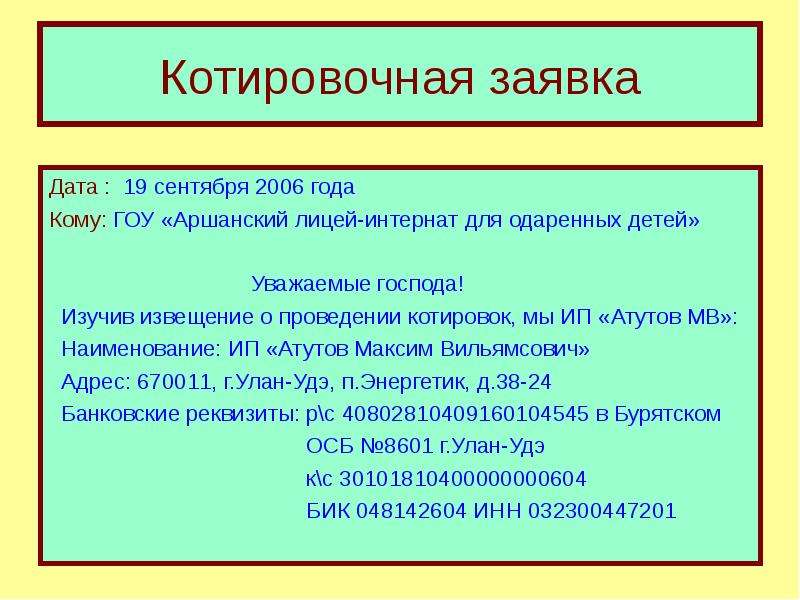 Котировочная заявка

Дата : 19 сентября 2006 года
Кому: ГОУ «Аршанский лицей-интернат для одаренных детей»

Уважаемые господа!
Изучив извещение о проведении котировок, мы ИП «Атутов МВ»:
Наименование: ИП «Атутов Максим Вильямсович»
Адрес: 670011, г.Улан-Удэ, п.Энергетик, д.38-24
Банковские реквизиты: р\с 40802810409160104545 в Бурятском ОСБ №8601 г.Улан-Удэ
к\с 30101810400000000604
БИК 048142604 ИНН 032300447201